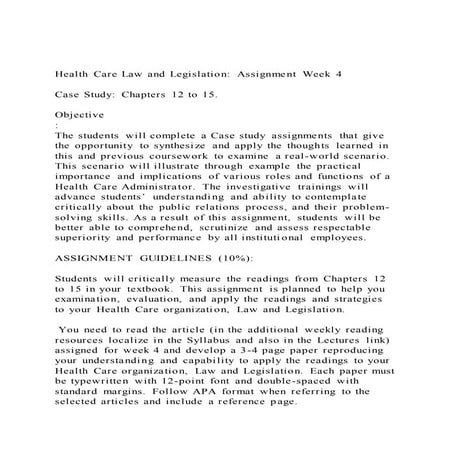 Health Care Law and Legislation: Assignment Week 4

Case Study: Chapters 12 to 15.

Objective
:
The students will complete a Case study assignments that give the opportunity to synthesize and apply the thoughts learned in this and previous coursework to examine a real-world scenario. This scenario will illustrate through example the practical importance and implications of various roles and functions of a Health Care Administrator. The investigative trainings will advance students' understanding and ability to contemplate critically about the public relations process, and their problem-solving skills. As a result of this assignment, students will be better able to comprehend, scrutinize and assess respectable superiority and performance by all institutional employees.

ASSIGNMENT GUIDELINES (10%):

Students will critically measure the readings from Chapters 12 to 15 in your textbook. This assignment is planned to help you examination, evaluation, and apply the readings and strategies to your Health Care organization, Law and Legislation.

You need to read the article (in the additional weekly reading resources localize in the Syllabus and also in the Lectures link) assigned for week 4 and develop a 3-4 page paper reproducing your understanding and capability to apply the readings to your Health Care organization, Law and Legislation. Each paper must be typewritten with 12-point font and double-spaced with standard margins. Follow APA format when referring to the selected articles and include a reference page.